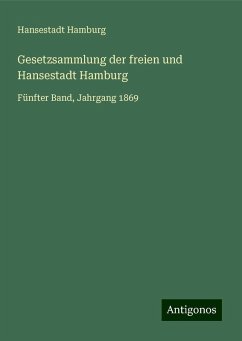 Hansestadt Hamburg

Gesetzsammlung der freien und Hansestadt Hamburg

Fünfter Band, Jahrgang 1869

Antigonos